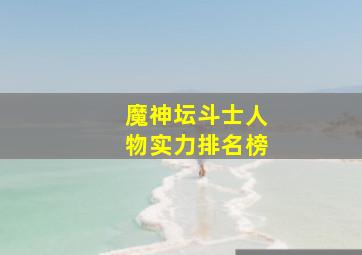 魔神坛斗士人物实力排名榜